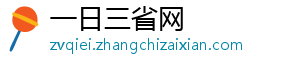 一日三省网
zvqiei.zhangchizaixian.com